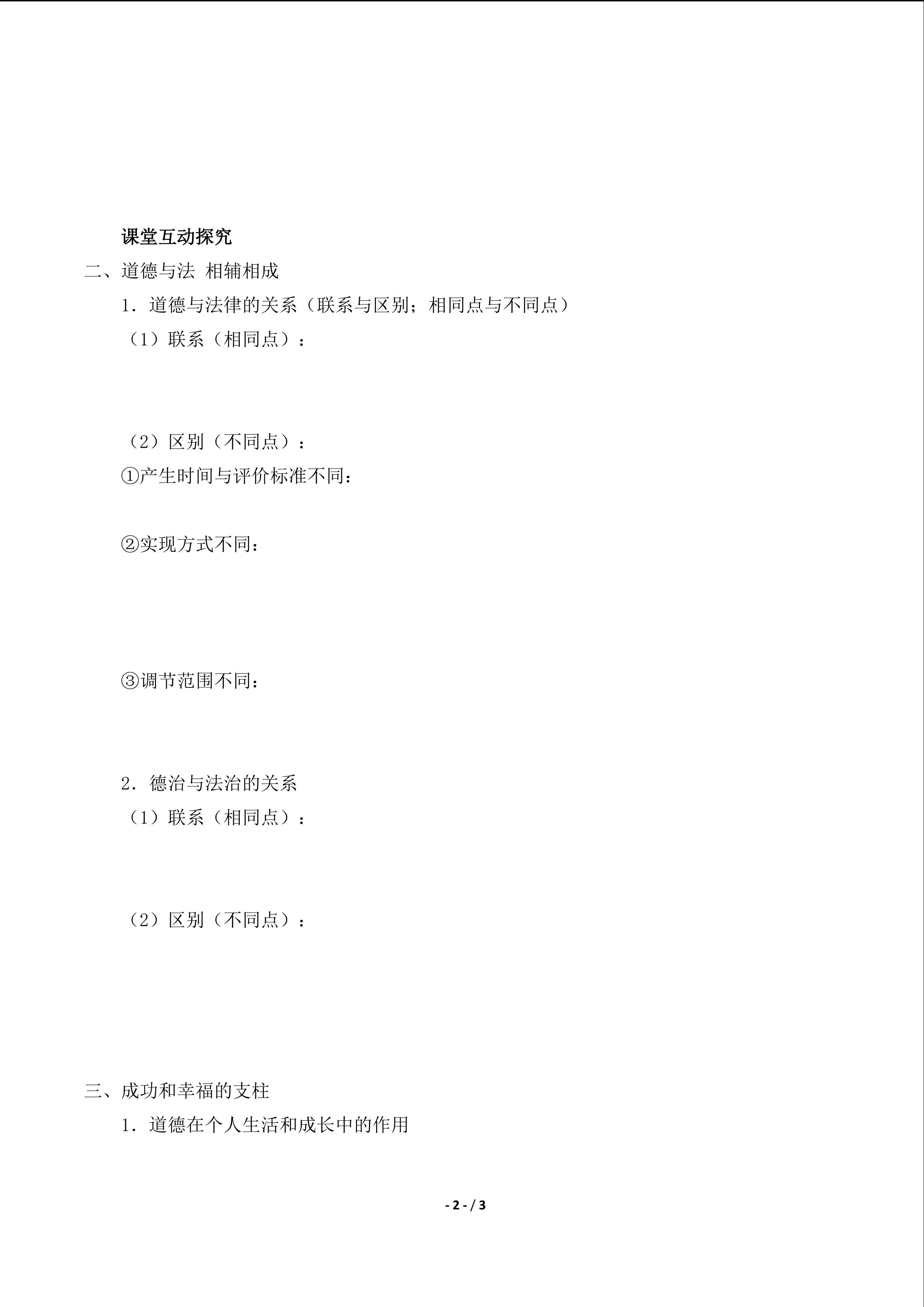 课堂互动探究

二、道德与法 相辅相成

1．道德与法律的关系（联系与区别；相同点与不同点）

（1）联系（相同点）：

（2）区别（不同点）：

①产生时间与评价标准不同：

②实现方式不同：

③调节范围不同：

2．德治与法治的关系

（1）联系（相同点）：

（2）区别（不同点）：

三、成功和幸福的支柱

1．道德在个人生活和成长中的作用

- 2 - / 3